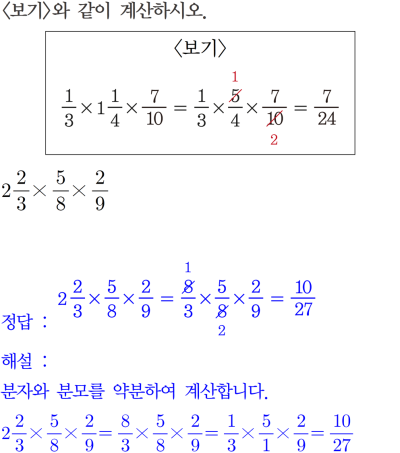 〈보기〉와 같이 계산하시오.

〈보기〉

$\frac{1}{3} \times 1\frac{1}{4} \times \frac{7}{10} = \frac{1}{3} \times \frac{\overset{1}{\cancel{5}}}{4} \times \frac{7}{\underset{2}{\cancel{10}}} = \frac{7}{24}$

$2\frac{2}{3} \times \frac{5}{8} \times \frac{2}{9}$

정답 : $2\frac{2}{3} \times \frac{5}{8} \times \frac{2}{9} = \frac{\overset{1}{\cancel{8}}}{3} \times \frac{5}{\underset{2}{\cancel{8}}} \times \frac{2}{9} = \frac{10}{27}$

해설 :

분자와 분모를 약분하여 계산합니다.

$2\frac{2}{3} \times \frac{5}{8} \times \frac{2}{9} = \frac{8}{3} \times \frac{5}{8} \times \frac{2}{9} = \frac{1}{3} \times \frac{5}{1} \times \frac{2}{9} = \frac{10}{27}$